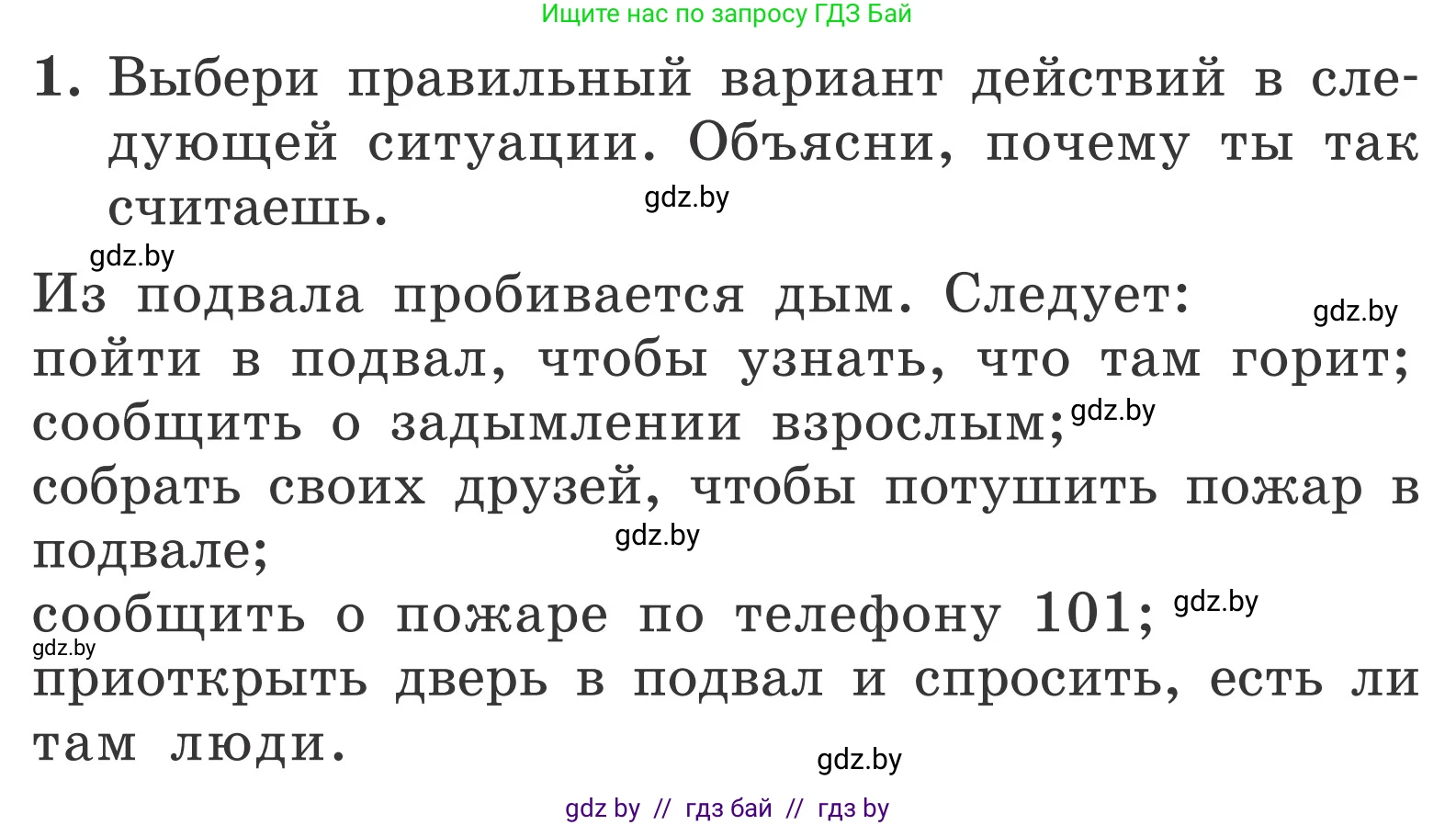 Ищите нас по запросу ГДЗ Бай

1. Выбери правильный вариант действий в следующей ситуации. Объясни, почему ты так считаешь.

gdz.by

gdz.by

Из подвала пробивается дым. Следует:

gdz.by

пойти в подвал, чтобы узнать, что там горит;
сообщить о задымлении взрослым; gdz.by
собрать своих друзей, чтобы потушить пожар в подвале;

gdz.by

сообщить о пожаре по телефону 101; gdz.by

gdz.by

приоткрыть дверь в подвал и спросить, есть ли там люди.

gdz.by

gdz by // гдз бай // гдз by